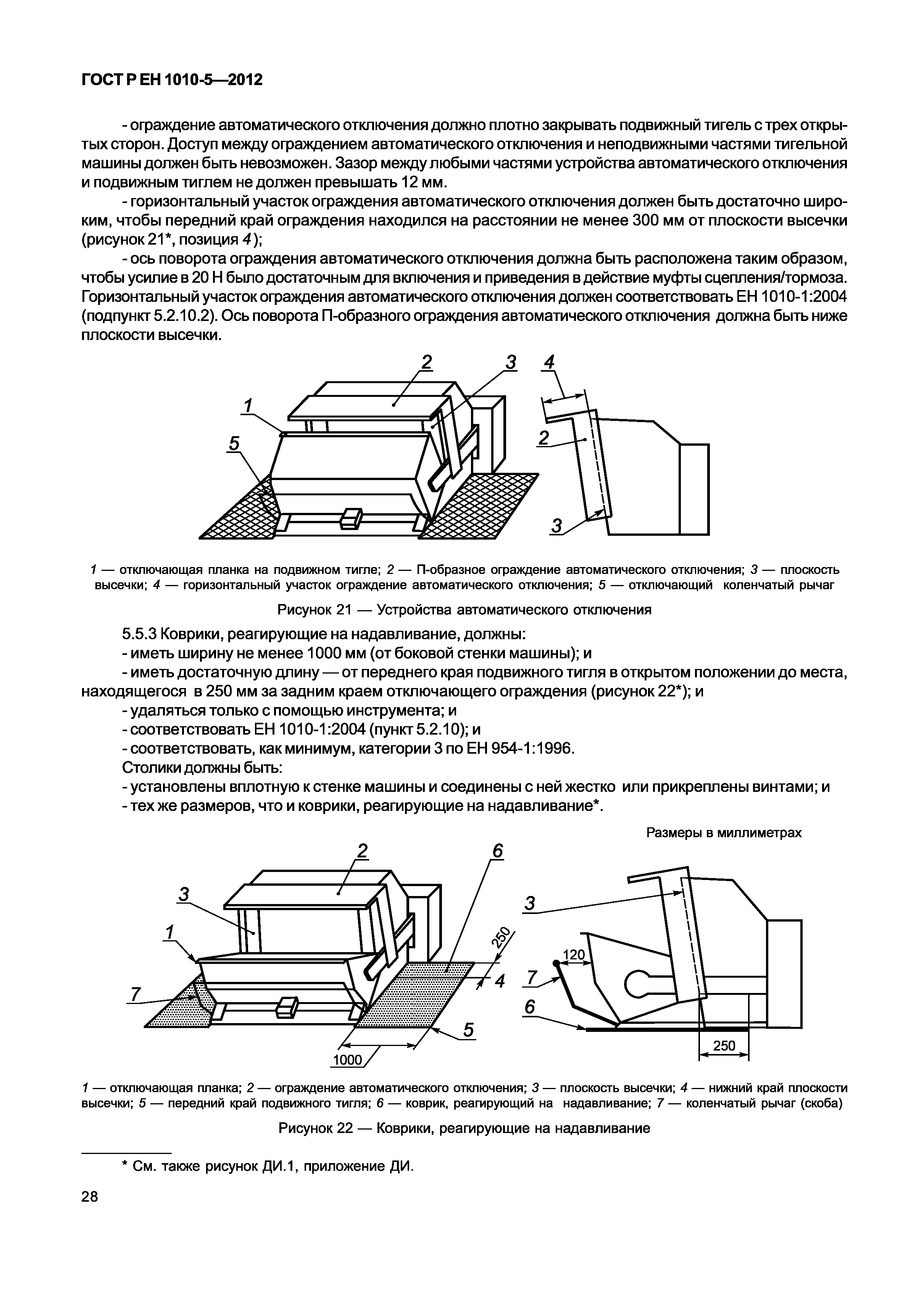 ГОСТ Р ЕН 1010-5—2012

- ограждение автоматического отключения должно плотно закрывать подвижный тигель с трех открытых сторон. Доступ между ограждением автоматического отключения и неподвижными частями тигельной машины должен быть невозможен. Зазор между любыми частями устройства автоматического отключения и подвижным тиглем не должен превышать 12 мм.

- горизонтальный участок ограждения автоматического отключения должен быть достаточно широким, чтобы передний край ограждения находился на расстоянии не менее 300 мм от плоскости высечки (рисунок 21*, позиция 4);

- ось поворота ограждения автоматического отключения должна быть расположена таким образом, чтобы усилие в 20 Н было достаточным для включения и приведения в действие муфты сцепления/тормоза. Горизонтальный участок ограждения автоматического отключения должен соответствовать ЕН 1010-1:2004 (подпункт 5.2.10.2). Ось поворота П-образного ограждения автоматического отключения должна быть ниже плоскости высечки.

2 3 4 1 5 2 3

1 — отключающая планка на подвижном тигле; 2 — П-образное ограждение автоматического отключения; 3 — плоскость высечки; 4 — горизонтальный участок ограждение автоматического отключения; 5 — отключающий коленчатый рычаг

Рисунок 21 — Устройства автоматического отключения

5.5.3 Коврики, реагирующие на надавливание, должны:
- иметь ширину не менее 1000 мм (от боковой стенки машины); и
- иметь достаточную длину — от переднего края подвижного тигля в открытом положении до места, находящегося в 250 мм за задним краем отключающего ограждения (рисунок 22*); и
- удаляться только с помощью инструмента; и
- соответствовать ЕН 1010-1:2004 (пункт 5.2.10); и
- соответствовать, как минимум, категории 3 по ЕН 954-1:1996.
Столики должны быть:
- установлены вплотную к стенке машины и соединены с ней жестко или прикреплены винтами; и
- тех же размеров, что и коврики, реагирующие на надавливание*.

Размеры в миллиметрах

2 6 3 1 250 4 7 5 1000 3 120 7 6 250

1 — отключающая планка; 2 — ограждение автоматического отключения; 3 — плоскость высечки; 4 — нижний край плоскости высечки; 5 — передний край подвижного тигля; 6 — коврик, реагирующий на надавливание; 7 — коленчатый рычаг (скоба)

Рисунок 22 — Коврики, реагирующие на надавливание

* См. также рисунок ДИ.1, приложение ДИ.

28